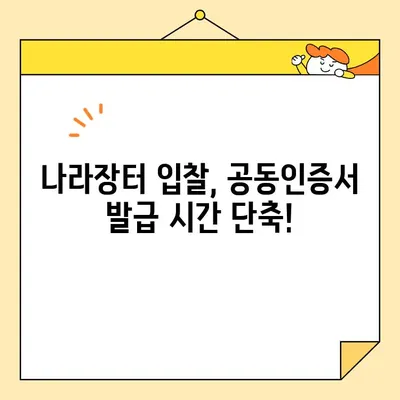 나라장터 입찰, 공동인증서 발급 시간 단축!